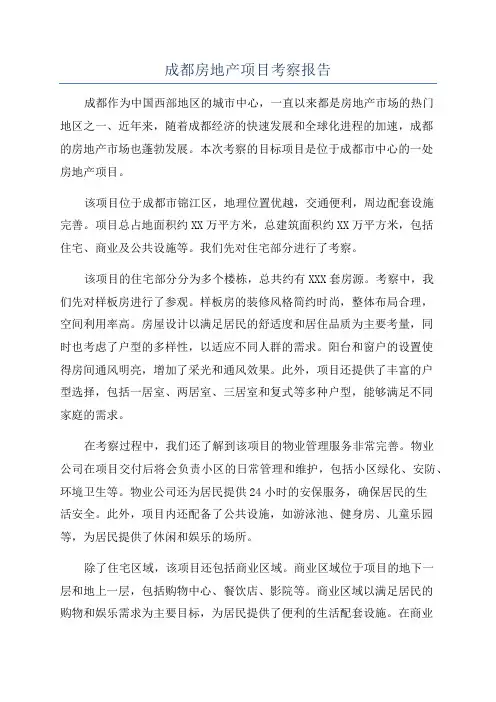 成都房地产项目考察报告

成都作为中国西部地区的城市中心，一直以来都是房地产市场的热门地区之一、近年来，随着成都经济的快速发展和全球化进程的加速，成都的房地产市场也蓬勃发展。本次考察的目标项目是位于成都市中心的一处房地产项目。

该项目位于成都市锦江区，地理位置优越，交通便利，周边配套设施完善。项目总占地面积约XX万平方米，总建筑面积约XX万平方米，包括住宅、商业及公共设施等。我们先对住宅部分进行了考察。

该项目的住宅部分分为多个楼栋，总共约有XXX套房源。考察中，我们先对样板房进行了参观。样板房的装修风格简约时尚，整体布局合理，空间利用率高。房屋设计以满足居民的舒适度和居住品质为主要考量，同时也考虑了户型的多样性，以适应不同人群的需求。阳台和窗户的设置使得房间通风明亮，增加了采光和通风效果。此外，项目还提供了丰富的户型选择，包括一居室、两居室、三居室和复式等多种户型，能够满足不同家庭的需求。

在考察过程中，我们还了解到该项目的物业管理服务非常完善。物业公司在项目交付后将会负责小区的日常管理和维护，包括小区绿化、安防、环境卫生等。物业公司还为居民提供24小时的安保服务，确保居民的生活安全。此外，项目内还配备了公共设施，如游泳池、健身房、儿童乐园等，为居民提供了休闲和娱乐的场所。

除了住宅区域，该项目还包括商业区域。商业区域位于项目的地下一层和地上一层，包括购物中心、餐饮店、影院等。商业区域以满足居民的购物和娱乐需求为主要目标，为居民提供了便利的生活配套设施。在商业